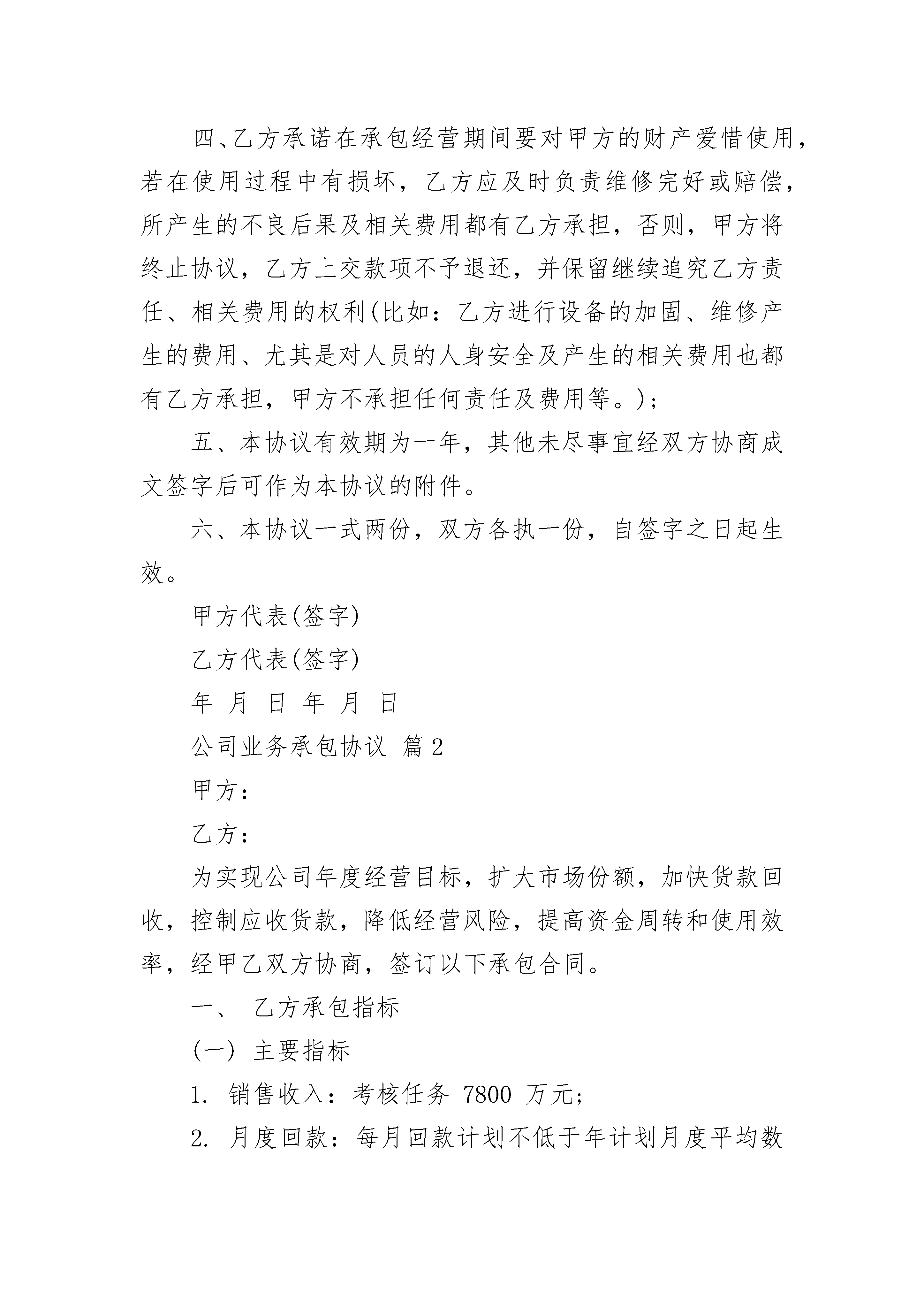 四、乙方承诺在承包经营期间要对甲方的财产爱惜使用，若在使用过程中有损坏，乙方应及时负责维修完好或赔偿，所产生的不良后果及相关费用都有乙方承担，否则，甲方将终止协议，乙方上交款项不予退还，并保留继续追究乙方责任、相关费用的权利(比如：乙方进行设备的加固、维修产生的费用、尤其是对人员的人身安全及产生的相关费用也都有乙方承担，甲方不承担任何责任及费用等。)；

五、本协议有效期为一年，其他未尽事宜经双方协商成文签字后可作为本协议的附件。

六、本协议一式两份，双方各执一份，自签字之日起生效。

甲方代表(签字)

乙方代表(签字)

年 月 日 年 月 日

公司业务承包协议 篇2

甲方：

乙方：

为实现公司年度经营目标，扩大市场份额，加快货款回收，控制应收货款，降低经营风险，提高资金周转和使用效率，经甲乙双方协商，签订以下承包合同。

一、 乙方承包指标

(一) 主要指标

1. 销售收入：考核任务 7800 万元；

2. 月度回款：每月回款计划不低于年计划月度平均数